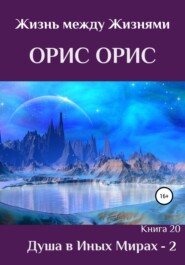 Жизнь между Жизнями

ОРИС ОРИС

16+

Книга 20

Душа в Иных Мирах - 2